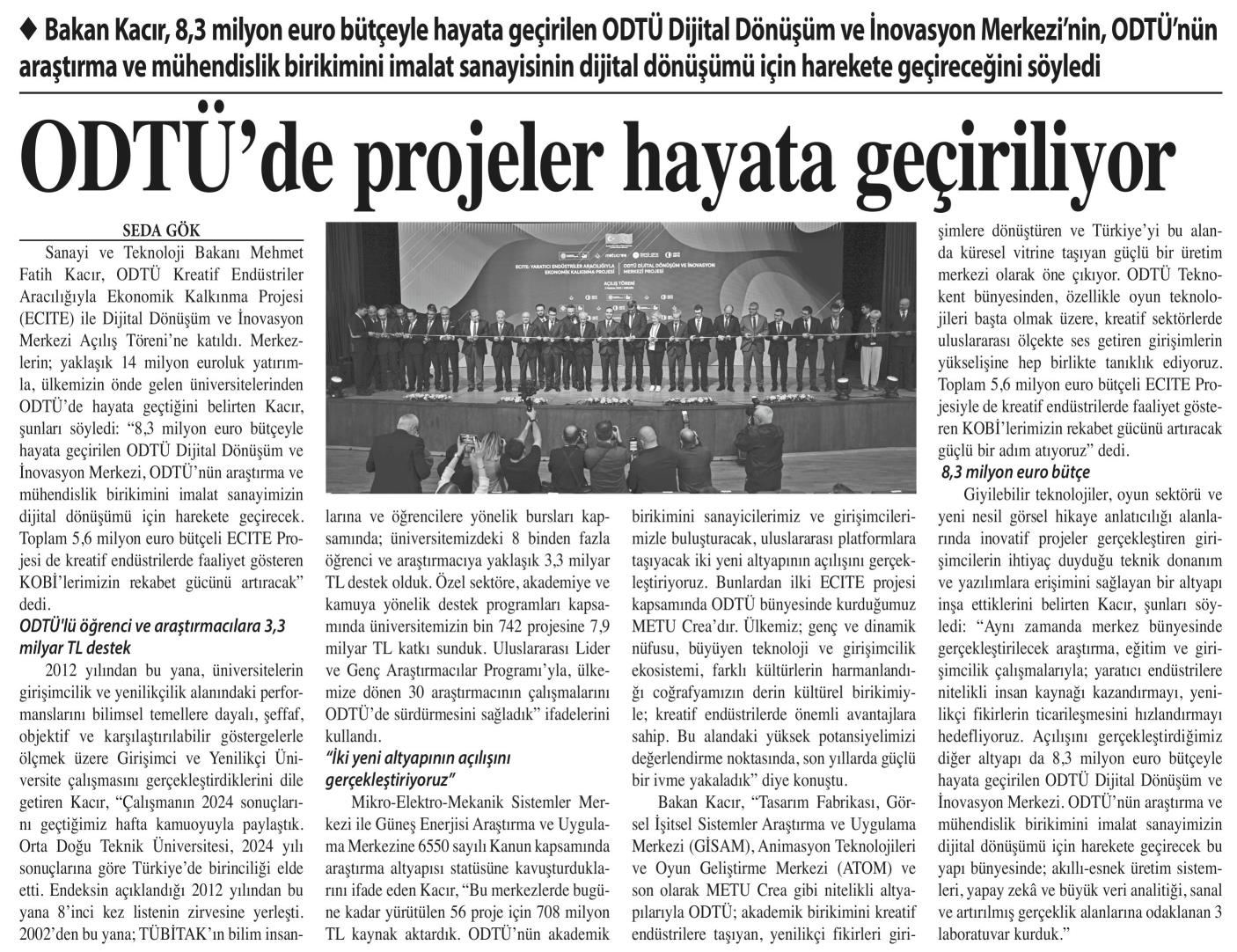 ♦ Bakan Kacır, 8,3 milyon euro bütçeyle hayata geçirilen ODTÜ Dijital Dönüşüm ve İnovasyon Merkezi'nin, ODTÜ'nün araştırma ve mühendislik birikimini imalat sanayisinin dijital dönüşümü için harekete geçireceğini söyledi

ODTÜ'de projeler hayata geçiriliyor

SEDA GÖK

Sanayi ve Teknoloji Bakanı Mehmet Fatih Kacır, ODTÜ Kreatif Endüstriler Aracılığıyla Ekonomik Kalkınma Projesi (ECITE) ile Dijital Dönüşüm ve İnovasyon Merkezi Açılış Töreni'ne katıldı. Merkezlerin; yaklaşık 14 milyon euroluk yatırımla, ülkemizin önde gelen üniversitelerinden ODTÜ'de hayata geçtiğini belirten Kacır, şunları söyledi: "8,3 milyon euro bütçeyle hayata geçirilen ODTÜ Dijital Dönüşüm ve İnovasyon Merkezi, ODTÜ'nün araştırma ve mühendislik birikimini imalat sanayimizin dijital dönüşümü için harekete geçirecek. Toplam 5,6 milyon euro bütçeli ECITE Projesi de kreatif endüstrilerde faaliyet gösteren KOBİ'lerimizin rekabet gücünü artıracak" dedi.

ODTÜ'lü öğrenci ve araştırmacılara 3,3 milyar TL destek

2012 yılından bu yana, üniversitelerin girişimcilik ve yenilikçilik alanındaki performanslarını bilimsel temellere dayalı, şeffaf, objektif ve karşılaştırılabilir göstergelerle ölçmek üzere Girişimci ve Yenilikçi Üniversite çalışmasını gerçekleştirdiklerini dile getiren Kacır, "Çalışmanın 2024 sonuçlarını geçtiğimiz hafta kamuoyuyla paylaştık. Orta Doğu Teknik Üniversitesi, 2024 yılı sonuçlarına göre Türkiye'de birinciliği elde etti. Endeksin açıklandığı 2012 yılından bu yana 8'inci kez listenin zirvesine yerleşti. 2002'den bu yana; TÜBİTAK'ın bilim insanlarına ve öğrencilere yönelik bursları kapsamında; üniversitemizdeki 8 binden fazla öğrenci ve araştırmacıya yaklaşık 3,3 milyar TL destek olduk. Özel sektöre, akademiye ve kamuya yönelik destek programları kapsamında üniversitemizin bin 742 projesine 7,9 milyar TL katkı sunduk. Uluslararası Lider ve Genç Araştırmacılar Programı'yla, ülkemize dönen 30 araştırmacının çalışmalarını ODTÜ'de sürdürmesini sağladık" ifadelerini kullandı.

"İki yeni altyapının açılışını gerçekleştiriyoruz"

Mikro-Elektro-Mekanik Sistemler Merkezi ile Güneş Enerjisi Araştırma ve Uygulama Merkezine 6550 sayılı Kanun kapsamında araştırma altyapısı statüsüne kavuşturduklarını ifade eden Kacır, "Bu merkezlerde bugüne kadar yürütülen 56 proje için 708 milyon TL kaynak aktardık. ODTÜ'nün akademik birikimini sanayicilerimiz ve girişimcilerimizle buluşturacak, uluslararası platformlara taşıyacak iki yeni altyapının açılışını gerçekleştiriyoruz. Bunlardan ilki ECITE projesi kapsamında ODTÜ bünyesinde kurduğumuz METU Crea'dır. Ülkemiz; genç ve dinamik nüfusu, büyüyen teknoloji ve girişimcilik ekosistemi, farklı kültürlerin harmanlandığı coğrafyamızın derin kültürel birikimiyle; kreatif endüstrilerde önemli avantajlara sahip. Bu alandaki yüksek potansiyelimizi değerlendirme noktasında, son yıllarda güçlü bir ivme yakaladık" diye konuştu.

Bakan Kacır, "Tasarım Fabrikası, Görsel İşitsel Sistemler Araştırma ve Uygulama Merkezi (GİSAM), Animasyon Teknolojileri ve Oyun Geliştirme Merkezi (ATOM) ve son olarak METU Crea gibi nitelikli altyapılarıyla ODTÜ; akademik birikimini kreatif endüstrilere taşıyan, yenilikçi fikirleri girişimlere dönüştüren ve Türkiye'yi bu alanda küresel vitrine taşıyan güçlü bir üretim merkezi olarak öne çıkıyor. ODTÜ Teknokent bünyesinden, özellikle oyun teknolojileri başta olmak üzere, kreatif sektörlerde uluslararası ölçekte ses getiren girişimlerin yükselişine hep birlikte tanıklık ediyoruz. Toplam 5,6 milyon euro bütçeli ECITE Projesiyle de kreatif endüstrilerde faaliyet gösteren KOBİ'lerimizin rekabet gücünü artıracak güçlü bir adım atıyoruz" dedi.

8,3 milyon euro bütçe

Giyilebilir teknolojiler, oyun sektörü ve yeni nesil görsel hikaye anlatıcılığı alanlarında inovatif projeler gerçekleştiren girişimcilerin ihtiyaç duyduğu teknik donanım ve yazılımlara erişimini sağlayan bir altyapı inşa ettiklerini belirten Kacır, şunları söyledi: "Aynı zamanda merkez bünyesinde gerçekleştirilecek araştırma, eğitim ve girişimcilik çalışmalarıyla; yaratıcı endüstrilere nitelikli insan kaynağı kazandırmayı, yenilikçi fikirlerin ticarileşmesini hızlandırmayı hedefliyoruz. Açılışını gerçekleştirdiğimiz diğer altyapı da 8,3 milyon euro bütçeyle hayata geçirilen ODTÜ Dijital Dönüşüm ve İnovasyon Merkezi. ODTÜ'nün araştırma ve mühendislik birikimini imalat sanayimizin dijital dönüşümü için harekete geçirecek bu yapı bünyesinde; akıllı-esnek üretim sistemleri, yapay zekâ ve büyük veri analitiği, sanal ve artırılmış gerçeklik alanlarına odaklanan 3 laboratuvar kurduk."